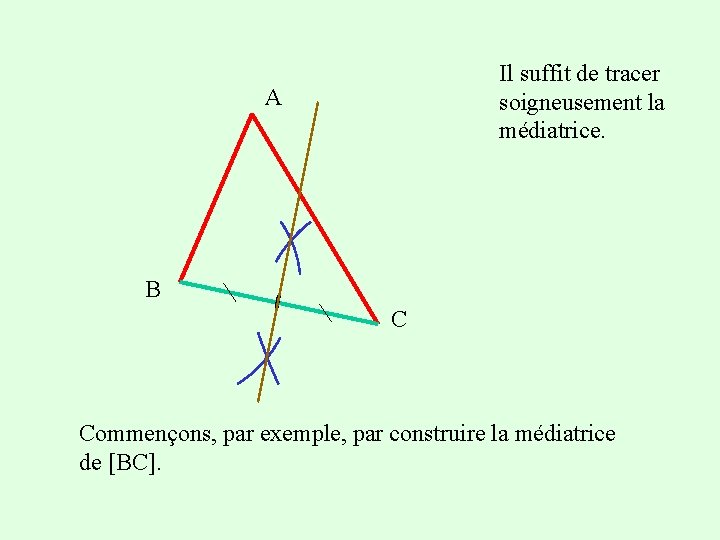 Il suffit de tracer soigneusement la médiatrice.

A

B

C

Commençons, par exemple, par construire la médiatrice de [BC].